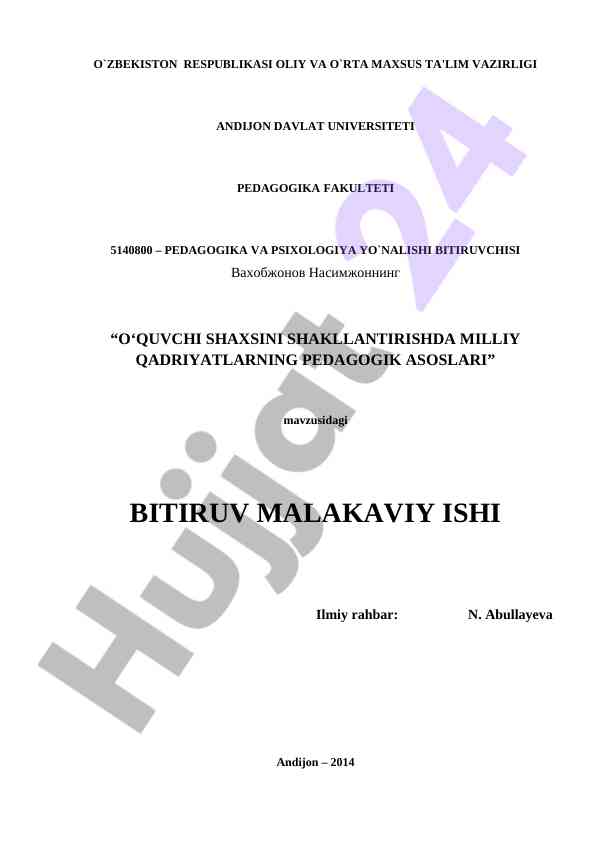 O`ZBEKISTON RESPUBLIKASI OLIY VA O`RTA MAXSUS TA'LIM VAZIRLIGI

ANDIJON DAVLAT UNIVERSITETI

PEDAGOGIKA FAKULTETI

5140800 – PEDAGOGIKA VA PSIXOLOGIYA YO`NALISHI BITIRUVCHISI
Вахобжонов Насимжоннинг

“O‘QUVCHI SHAXSINI SHAKLLANTIRISHDA MILLIY QADRIYATLARNING PEDAGOGIK ASOSLARI”

mavzusidagi

BITIRUV MALAKAVIY ISHI

Ilmiy rahbar: N. Abullayeva

Andijon – 2014

Hujjat 24